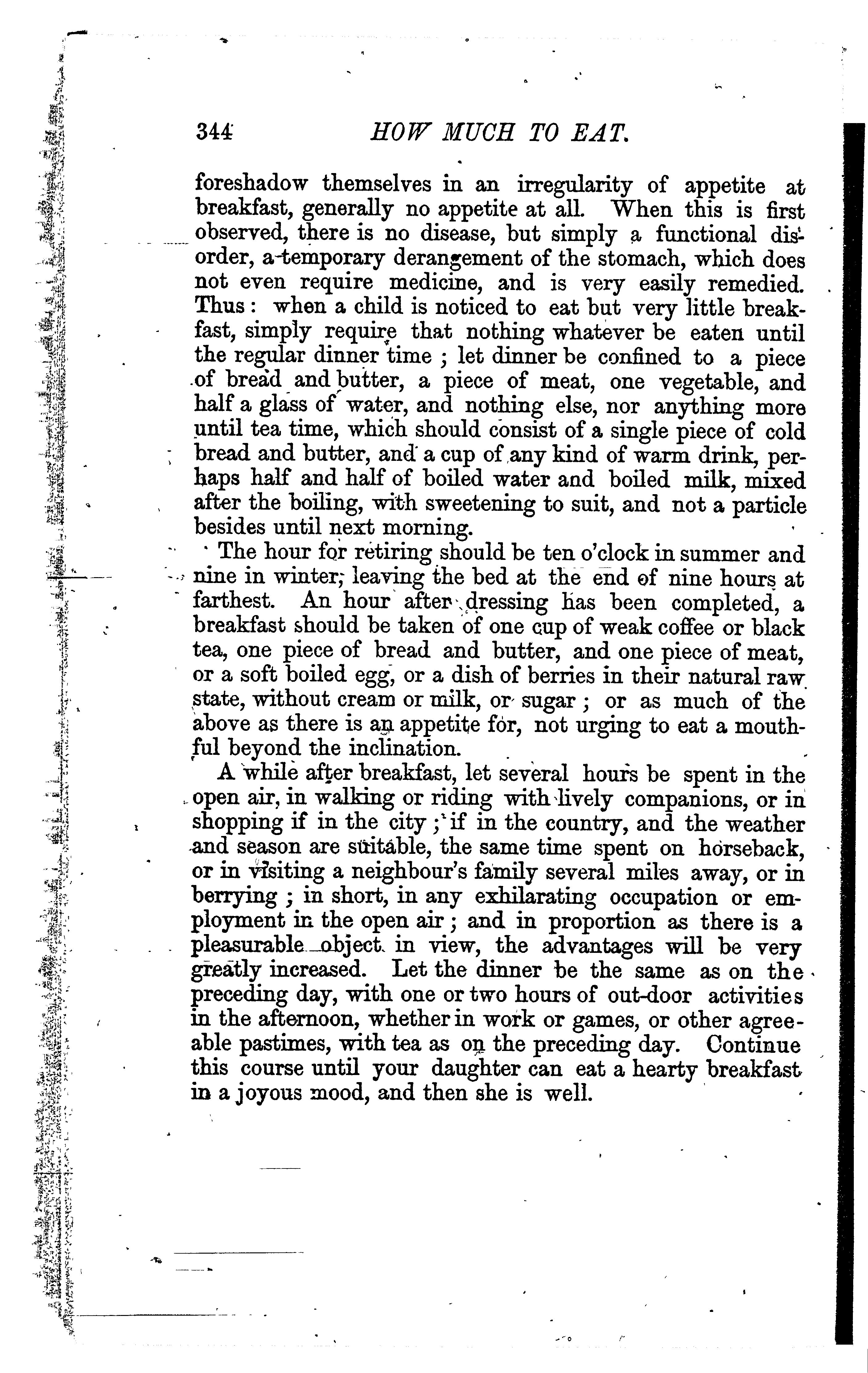 344 HOW MUCH TO EAT.

foreshadow themselves in an irregularity of appetite at breakfast, generally no appetite at all. When this is first observed, there is no disease, but simply a functional disorder, a temporary derangement of the stomach, which does not even require medicine, and is very easily remedied. Thus: when a child is noticed to eat but very little breakfast, simply require that nothing whatever be eaten until the regular dinner time; let dinner be confined to a piece of bread and butter, a piece of meat, one vegetable, and half a glass of water, and nothing else, nor anything more until tea time, which should consist of a single piece of cold bread and butter, and a cup of any kind of warm drink, perhaps half and half of boiled water and boiled milk, mixed after the boiling, with sweetening to suit, and not a particle besides until next morning.

The hour for retiring should be ten o'clock in summer and nine in winter, leaving the bed at the end of nine hours at farthest. An hour after dressing has been completed, a breakfast should be taken of one cup of weak coffee or black tea, one piece of bread and butter, and one piece of meat, or a soft boiled egg, or a dish of berries in their natural raw state, without cream or milk, or sugar; or as much of the above as there is an appetite for, not urging to eat a mouthful beyond the inclination.

A while after breakfast, let several hours be spent in the open air, in walking or riding with lively companions, or in shopping if in the city; if in the country, and the weather and season are suitable, the same time spent on horseback, or in visiting a neighbour's family several miles away, or in berrying; in short, in any exhilarating occupation or employment in the open air; and in proportion as there is a pleasurable object in view, the advantages will be very greatly increased. Let the dinner be the same as on the preceding day, with one or two hours of out-door activities in the afternoon, whether in work or games, or other agreeable pastimes, with tea as on the preceding day. Continue this course until your daughter can eat a hearty breakfast in a joyous mood, and then she is well.